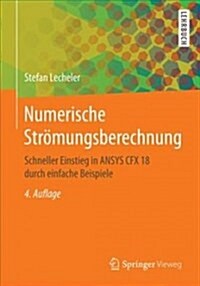 LEHRBUCH

Stefan Lecheler

Numerische Strömungsberechnung

Schneller Einstieg in ANSYS CFX 18 durch einfache Beispiele

4. Auflage

Springer Vieweg